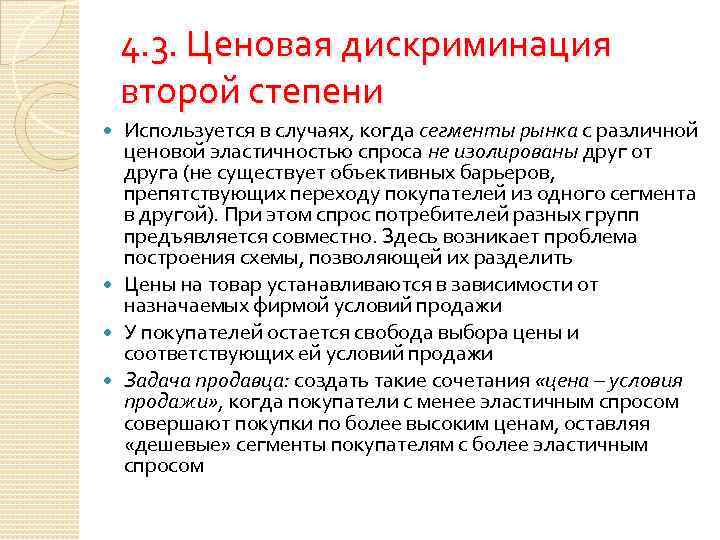 4.3. Ценовая дискриминация второй степени

Используется в случаях, когда сегменты рынка с различной ценовой эластичностью спроса не изолированы друг от друга (не существует объективных барьеров, препятствующих переходу покупателей из одного сегмента в другой). При этом спрос потребителей разных групп предъявляется совместно. Здесь возникает проблема построения схемы, позволяющей их разделить

Цены на товар устанавливаются в зависимости от назначаемых фирмой условий продажи

У покупателей остается свобода выбора цены и соответствующих ей условий продажи

Задача продавца: создать такие сочетания «цена – условия продажи», когда покупатели с менее эластичным спросом совершают покупки по более высоким ценам, оставляя «дешевые» сегменты покупателям с более эластичным спросом